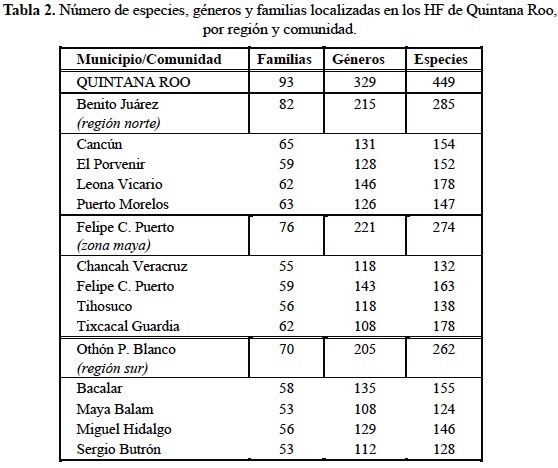 **Tabla 2.** Número de especies, géneros y familias localizadas en los HF de Quintana Roo, por región y comunidad.

| Municipio/Comunidad | Familias | Géneros | Especies |
|---|---|---|---|
| QUINTANA ROO | 93 | 329 | 449 |
| Benito Juárez *(región norte)* | 82 | 215 | 285 |
| Cancún | 65 | 131 | 154 |
| El Porvenir | 59 | 128 | 152 |
| Leona Vicario | 62 | 146 | 178 |
| Puerto Morelos | 63 | 126 | 147 |
| Felipe C. Puerto *(zona maya)* | 76 | 221 | 274 |
| Chancah Veracruz | 55 | 118 | 132 |
| Felipe C. Puerto | 59 | 143 | 163 |
| Tihosuco | 56 | 118 | 138 |
| Tixcacal Guardia | 62 | 108 | 178 |
| Othón P. Blanco *(región sur)* | 70 | 205 | 262 |
| Bacalar | 58 | 135 | 155 |
| Maya Balam | 53 | 108 | 124 |
| Miguel Hidalgo | 56 | 129 | 146 |
| Sergio Butrón | 53 | 112 | 128 |